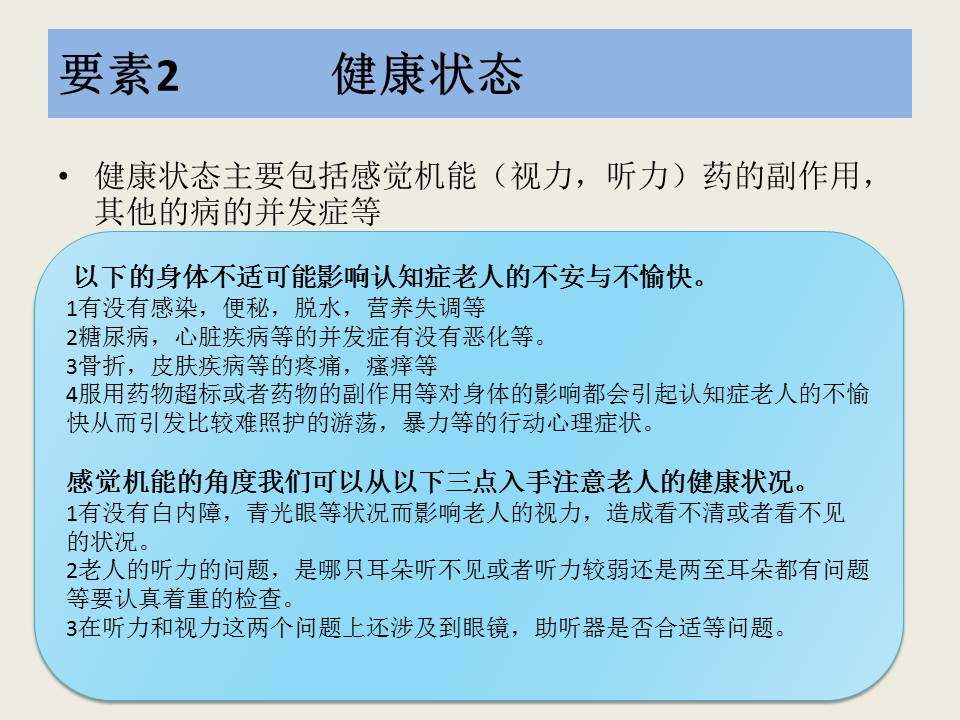 要素2　　健康状态

• 健康状态主要包括感觉机能（视力，听力）药的副作用，其他的病的并发症等

以下的身体不适可能影响认知症老人的不安与不愉快。
1有没有感染，便秘，脱水，营养失调等
2糖尿病，心脏疾病等的并发症有没有恶化等。
3骨折，皮肤疾病等的疼痛，瘙痒等
4服用药物超标或者药物的副作用等对身体的影响都会引起认知症老人的不愉快从而引发比较难照护的游荡，暴力等的行动心理症状。

感觉机能的角度我们可以从以下三点入手注意老人的健康状况。
1有没有白内障，青光眼等状况而影响老人的视力，造成看不清或者看不见的状况。
2老人的听力的问题，是哪只耳朵听不见或者听力较弱还是两至耳朵都有问题等要认真着重的检查。
3在听力和视力这两个问题上还涉及到眼镜，助听器是否合适等问题。